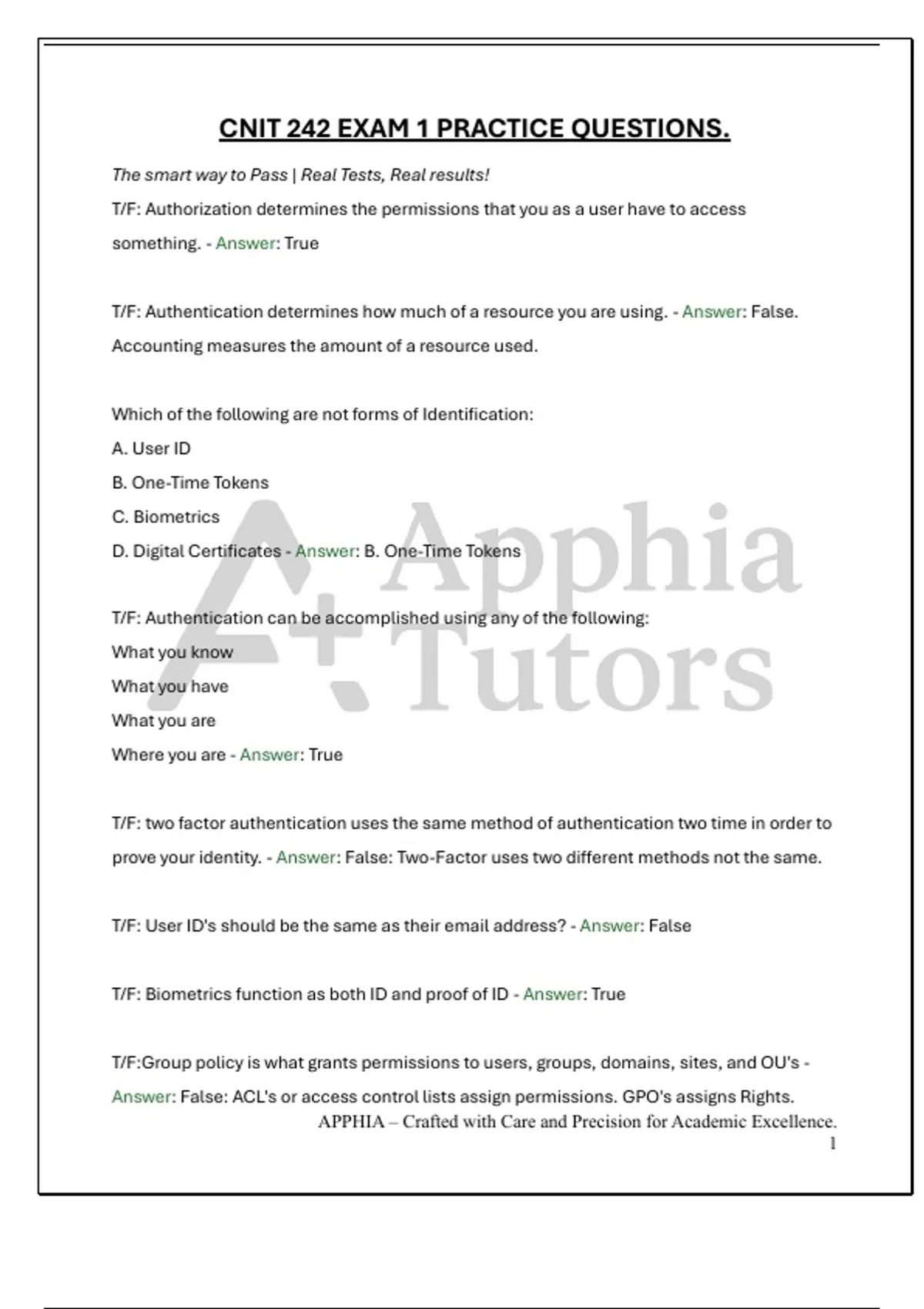 CNIT 242 EXAM 1 PRACTICE QUESTIONS.

The smart way to Pass | Real Tests, Real results!

T/F: Authorization determines the permissions that you as a user have to access something. - Answer: True

T/F: Authentication determines how much of a resource you are using. - Answer: False. Accounting measures the amount of a resource used.

Which of the following are not forms of Identification:
A. User ID
B. One-Time Tokens
C. Biometrics
D. Digital Certificates - Answer: B. One-Time Tokens

A+ Apphia Tutors

T/F: Authentication can be accomplished using any of the following:
What you know
What you have
What you are
Where you are - Answer: True

T/F: two factor authentication uses the same method of authentication two time in order to prove your identity. - Answer: False: Two-Factor uses two different methods not the same.

T/F: User ID's should be the same as their email address? - Answer: False

T/F: Biometrics function as both ID and proof of ID - Answer: True

T/F:Group policy is what grants permissions to users, groups, domains, sites, and OU's - Answer: False: ACL's or access control lists assign permissions. GPO's assigns Rights.

APPHIA – Crafted with Care and Precision for Academic Excellence.
1